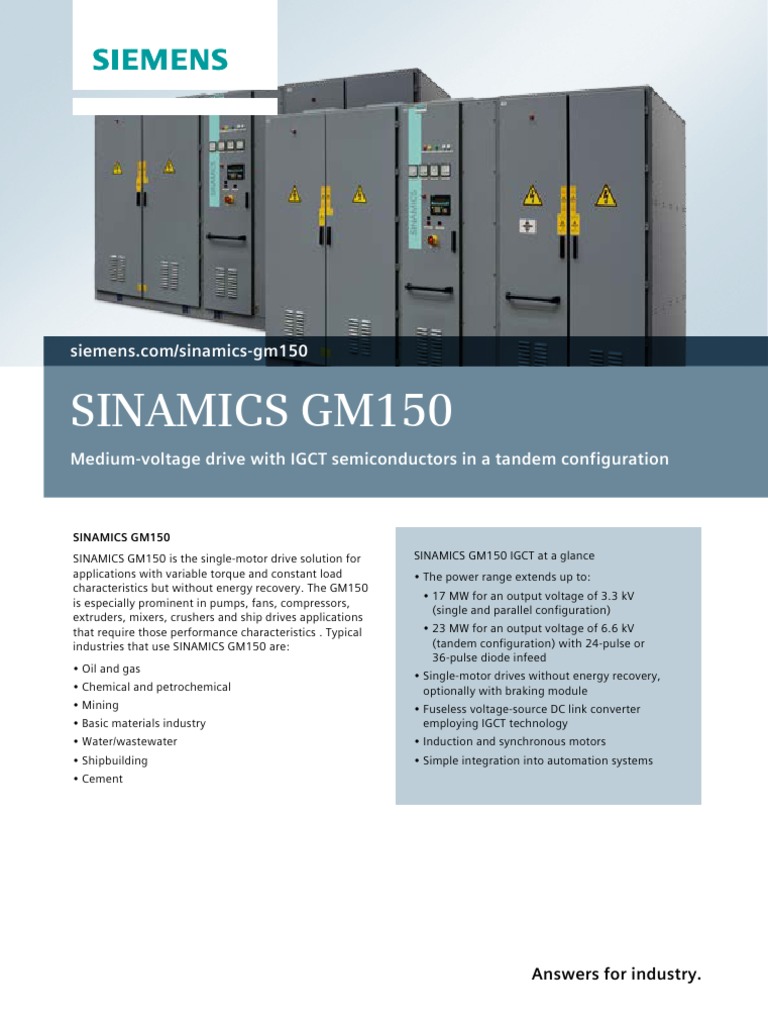 SIEMENS

SINAMICS

SINAMICS

siemens.com/sinamics-gm150

SINAMICS GM150

Medium-voltage drive with IGCT semiconductors in a tandem configuration

SINAMICS GM150

SINAMICS GM150 is the single-motor drive solution for applications with variable torque and constant load characteristics but without energy recovery. The GM150 is especially prominent in pumps, fans, compressors, extruders, mixers, crushers and ship drives applications that require those performance characteristics . Typical industries that use SINAMICS GM150 are:

• Oil and gas
• Chemical and petrochemical
• Mining
• Basic materials industry
• Water/wastewater
• Shipbuilding
• Cement

SINAMICS GM150 IGCT at a glance

• The power range extends up to:
• 17 MW for an output voltage of 3.3 kV (single and parallel configuration)
• 23 MW for an output voltage of 6.6 kV (tandem configuration) with 24-pulse or 36-pulse diode infeed
• Single-motor drives without energy recovery, optionally with braking module
• Fuseless voltage-source DC link converter employing IGCT technology
• Induction and synchronous motors
• Simple integration into automation systems

Answers for industry.